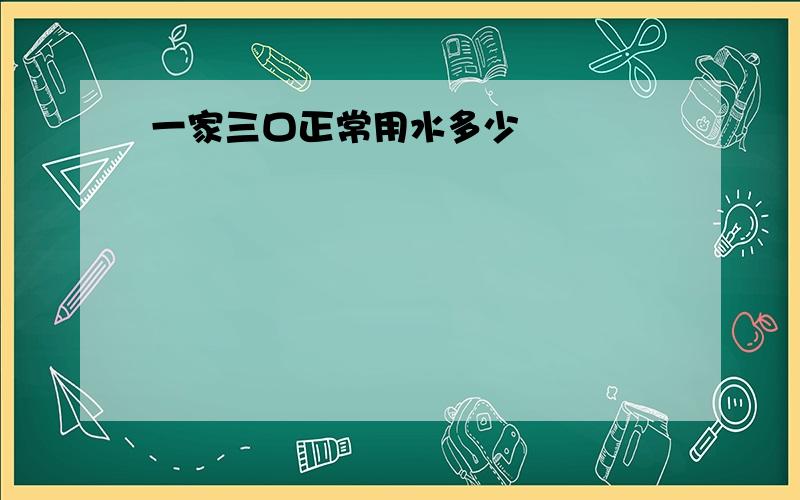 一家三口正常用水多少